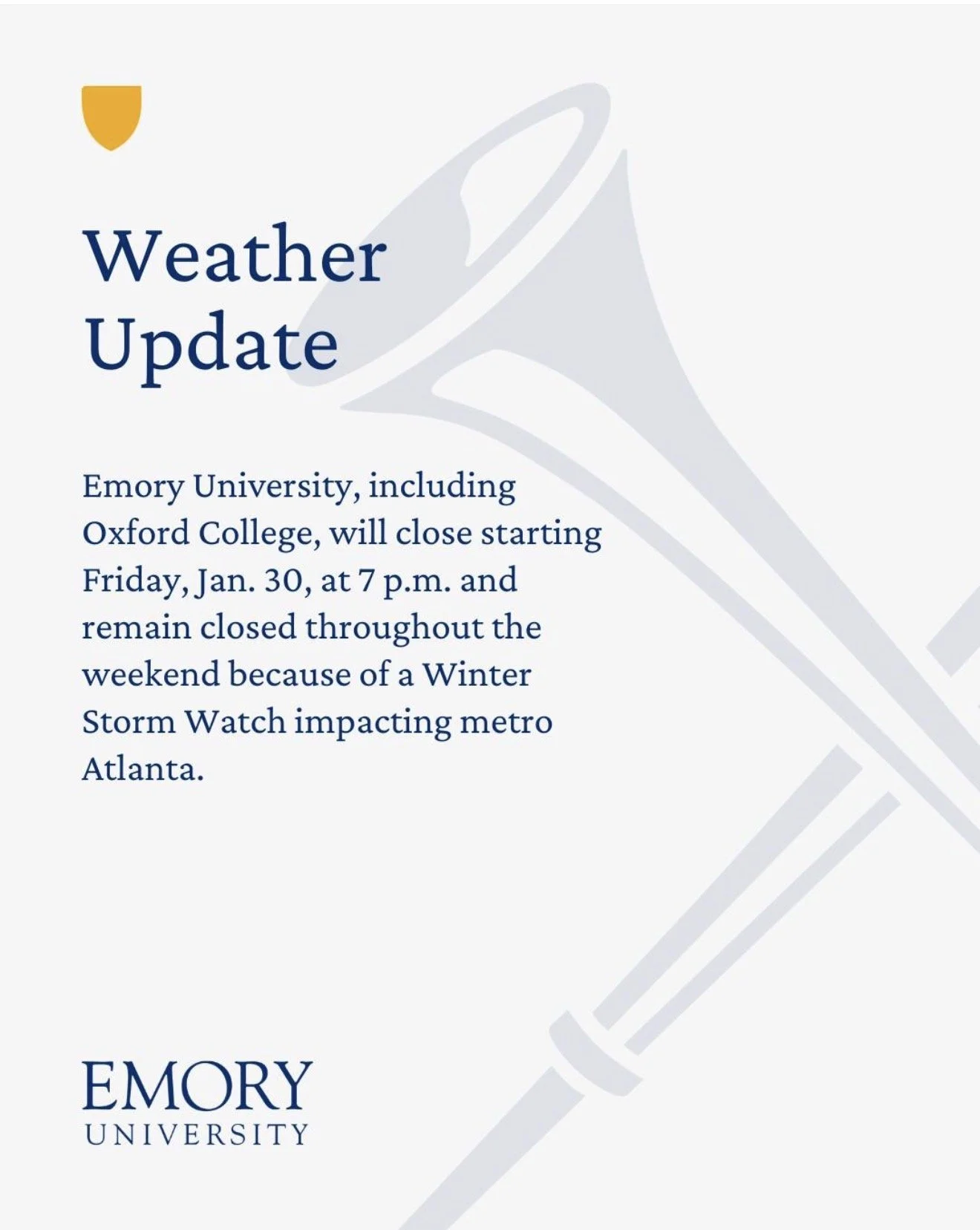 Weather Update

Emory University, including Oxford College, will close starting Friday, Jan. 30, at 7 p.m. and remain closed throughout the weekend because of a Winter Storm Watch impacting metro Atlanta.

EMORY
UNIVERSITY